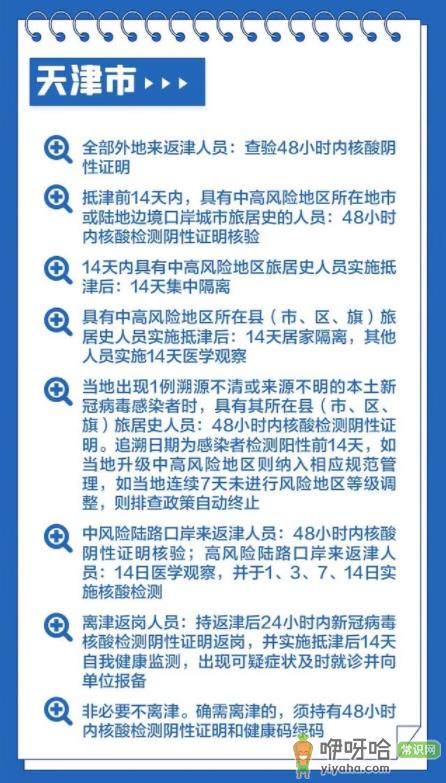 天津市

全部外地来返津人员：查验48小时内核酸阴性证明

抵津前14天内，具有中高风险地区所在地市或陆地边境口岸城市旅居史的人员：48小时内核酸检测阴性证明核验

14天内具有中高风险地区旅居史人员实施抵津后：14天集中隔离

具有中高风险地区所在县（市、区、旗）旅居史人员实施抵津后：14天居家隔离，其他人员实施14天医学观察

当地出现1例溯源不清或来源不明的本土新冠病毒感染者时，具有其所在县（市、区、旗）旅居史人员：48小时内核酸检测阴性证明。追溯日期为感染者检测阳性前14天，如当地升级中高风险地区则纳入相应规范管理，如当地连续7天未进行风险地区等级调整，则排查政策自动终止

中风险陆路口岸来返津人员：48小时内核酸阴性证明核验；高风险陆路口岸来返津人员：14日医学观察，并于1、3、7、14日实施核酸检测

离津返岗人员：持返津后24小时内新冠病毒核酸检测阴性证明返岗，并实施抵津后14天自我健康监测，出现可疑症状及时就诊并向单位报备

非必要不离津。确需离津的，须持有48小时内核酸检测阴性证明和健康码绿码

咿呀哈 常识网
yiyaha.com